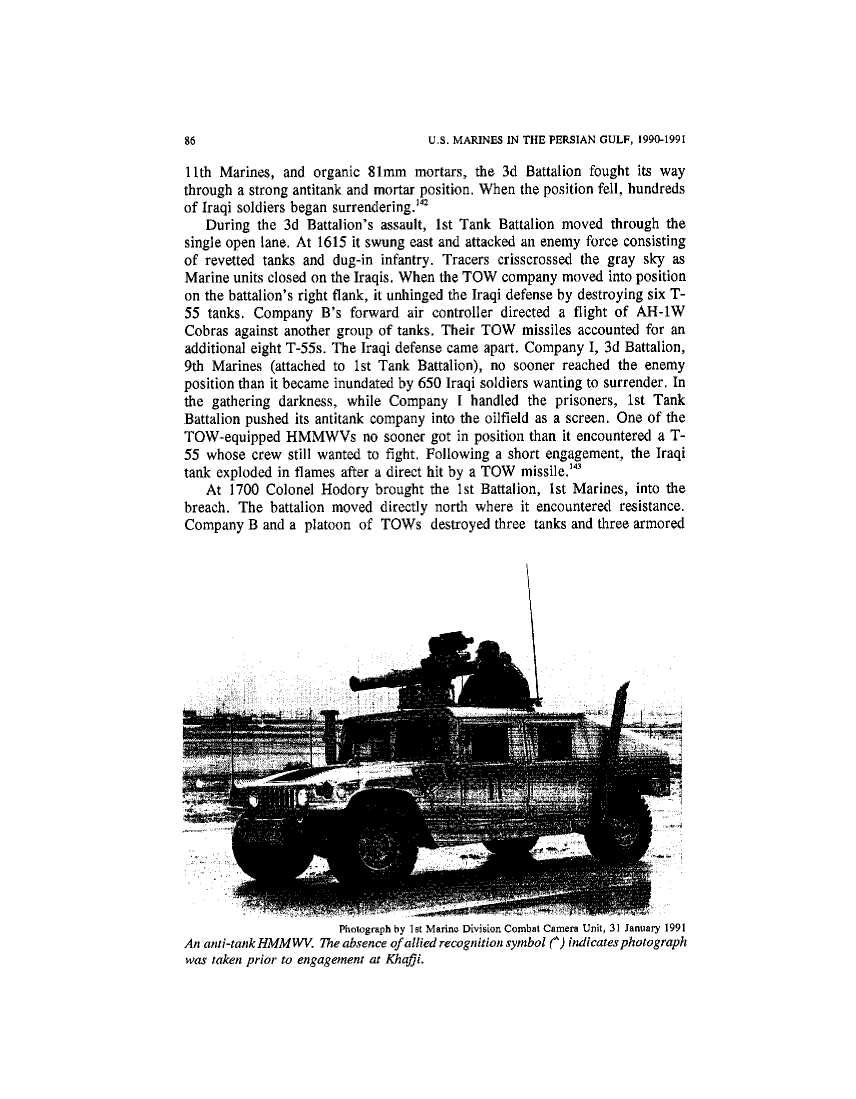 86 U.S. MARINES IN THE PERSIAN GULF, 1990-1991

11th Marines, and organic 81mm mortars, the 3d Battalion fought its way through a strong antitank and mortar position. When the position fell, hundreds of Iraqi soldiers began surrendering.$^{142}$

During the 3d Battalion's assault, 1st Tank Battalion moved through the single open lane. At 1615 it swung east and attacked an enemy force consisting of revetted tanks and dug-in infantry. Tracers crisscrossed the gray sky as Marine units closed on the Iraqis. When the TOW company moved into position on the battalion's right flank, it unhinged the Iraqi defense by destroying six T-55 tanks. Company B's forward air controller directed a flight of AH-1W Cobras against another group of tanks. Their TOW missiles accounted for an additional eight T-55s. The Iraqi defense came apart. Company I, 3d Battalion, 9th Marines (attached to 1st Tank Battalion), no sooner reached the enemy position than it became inundated by 650 Iraqi soldiers wanting to surrender. In the gathering darkness, while Company I handled the prisoners, 1st Tank Battalion pushed its antitank company into the oilfield as a screen. One of the TOW-equipped HMMWVs no sooner got in position than it encountered a T-55 whose crew still wanted to fight. Following a short engagement, the Iraqi tank exploded in flames after a direct hit by a TOW missile.$^{143}$

At 1700 Colonel Hodory brought the 1st Battalion, 1st Marines, into the breach. The battalion moved directly north where it encountered resistance. Company B and a platoon of TOWs destroyed three tanks and three armored

Photograph by 1st Marine Division Combat Camera Unit, 31 January 1991
An anti-tank HMMWV. The absence of allied recognition symbol (^) indicates photograph was taken prior to engagement at Khafji.